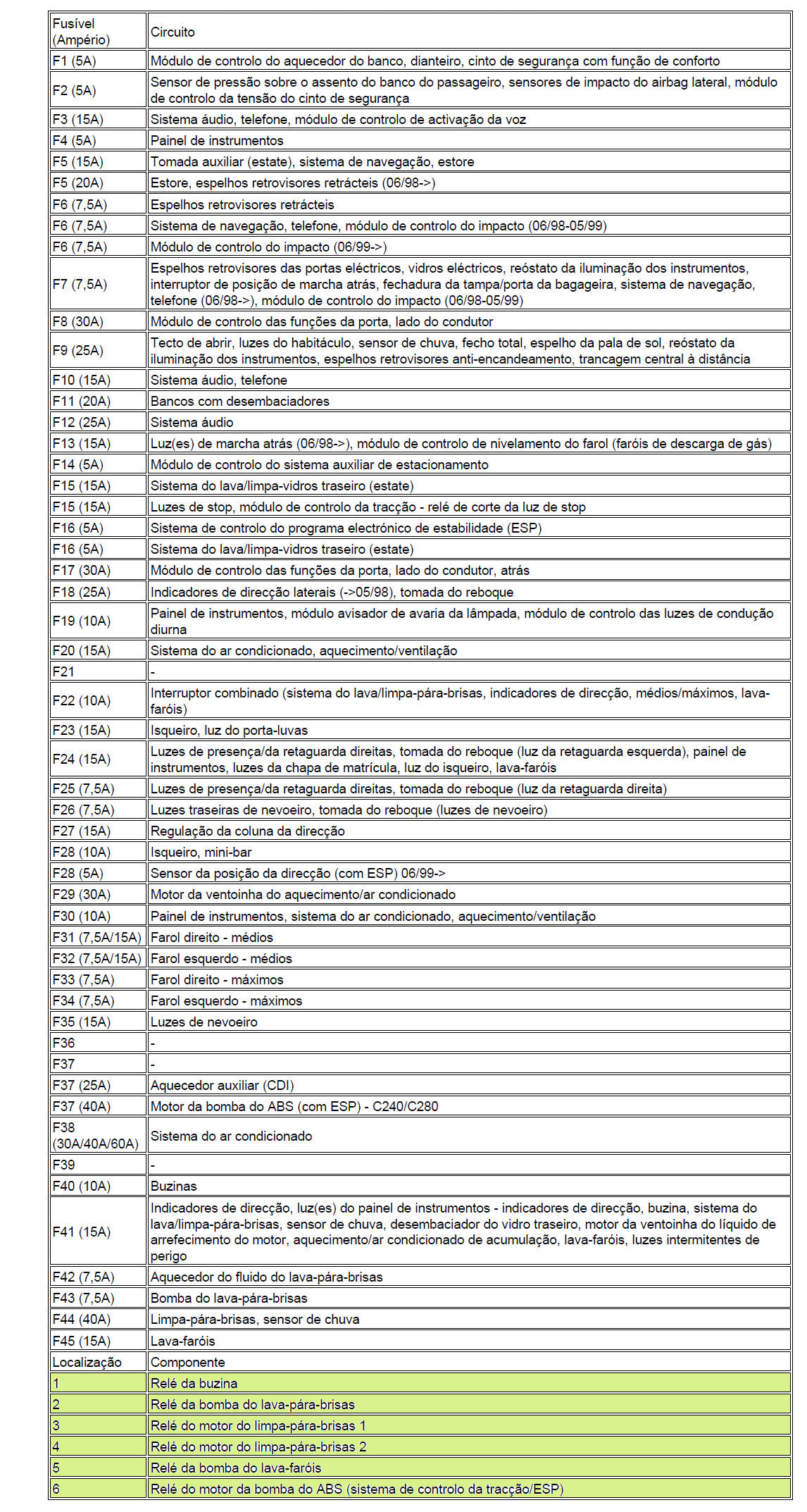 | Fusível (Ampério) | Circuito |
|---|---|
| F1 (5A) | Módulo de controlo do aquecedor do banco, dianteiro, cinto de segurança com função de conforto |
| F2 (5A) | Sensor de pressão sobre o assento do banco do passageiro, sensores de impacto do airbag lateral, módulo de controlo da tensão do cinto de segurança |
| F3 (15A) | Sistema áudio, telefone, módulo de controlo de activação da voz |
| F4 (5A) | Painel de instrumentos |
| F5 (15A) | Tomada auxiliar (estate), sistema de navegação, estore |
| F5 (20A) | Estore, espelhos retrovisores retrácteis (06/98->) |
| F6 (7,5A) | Espelhos retrovisores retrácteis |
| F6 (7,5A) | Sistema de navegação, telefone, módulo de controlo do impacto (06/98-05/99) |
| F6 (7,5A) | Módulo de controlo do impacto (06/99->) |
| F7 (7,5A) | Espelhos retrovisores das portas eléctricos, vidros eléctricos, reóstato da iluminação dos instrumentos, interruptor de posição de marcha atrás, fechadura da tampa/porta da bagageira, sistema de navegação, telefone (06/98->), módulo de controlo do impacto (06/98-05/99) |
| F8 (30A) | Módulo de controlo das funções da porta, lado do condutor |
| F9 (25A) | Tecto de abrir, luzes do habitáculo, sensor de chuva, fecho total, espelho da pala de sol, reóstato da iluminação dos instrumentos, espelhos retrovisores anti-encandeamento, trancagem central à distância |
| F10 (15A) | Sistema áudio, telefone |
| F11 (20A) | Bancos com desembaciadores |
| F12 (25A) | Sistema áudio |
| F13 (15A) | Luz(es) de marcha atrás (06/98->), módulo de controlo de nivelamento do farol (faróis de descarga de gás) |
| F14 (5A) | Módulo de controlo do sistema auxiliar de estacionamento |
| F15 (15A) | Sistema do lava/limpa-vidros traseiro (estate) |
| F15 (15A) | Luzes de stop, módulo de controlo da tracção - relé de corte da luz de stop |
| F16 (5A) | Sistema de controlo do programa electrónico de estabilidade (ESP) |
| F16 (5A) | Sistema do lava/limpa-vidros traseiro (estate) |
| F17 (30A) | Módulo de controlo das funções da porta, lado do condutor, atrás |
| F18 (25A) | Indicadores de direcção laterais (->05/98), tomada do reboque |
| F19 (10A) | Painel de instrumentos, módulo avisador de avaria da lâmpada, módulo de controlo das luzes de condução diurna |
| F20 (15A) | Sistema do ar condicionado, aquecimento/ventilação |
| F21 | - |
| F22 (10A) | Interruptor combinado (sistema do lava/limpa-pára-brisas, indicadores de direcção, médios/máximos, lava-faróis) |
| F23 (15A) | Isqueiro, luz do porta-luvas |
| F24 (15A) | Luzes de presença/da retaguarda direitas, tomada do reboque (luz da retaguarda esquerda), painel de instrumentos, luzes da chapa de matrícula, luz do isqueiro, lava-faróis |
| F25 (7,5A) | Luzes de presença/da retaguarda direitas, tomada do reboque (luz da retaguarda direita) |
| F26 (7,5A) | Luzes traseiras de nevoeiro, tomada do reboque (luzes de nevoeiro) |
| F27 (15A) | Regulação da coluna da direcção |
| F28 (10A) | Isqueiro, mini-bar |
| F28 (5A) | Sensor da posição da direcção (com ESP) 06/99-> |
| F29 (30A) | Motor da ventoinha do aquecimento/ar condicionado |
| F30 (10A) | Painel de instrumentos, sistema do ar condicionado, aquecimento/ventilação |
| F31 (7,5A/15A) | Farol direito - médios |
| F32 (7,5A/15A) | Farol esquerdo - médios |
| F33 (7,5A) | Farol direito - máximos |
| F34 (7,5A) | Farol esquerdo - máximos |
| F35 (15A) | Luzes de nevoeiro |
| F36 | - |
| F37 | - |
| F37 (25A) | Aquecedor auxiliar (CDI) |
| F37 (40A) | Motor da bomba do ABS (com ESP) - C240/C280 |
| F38 (30A/40A/60A) | Sistema do ar condicionado |
| F39 | - |
| F40 (10A) | Buzinas |
| F41 (15A) | Indicadores de direcção, luz(es) do painel de instrumentos - indicadores de direcção, buzina, sistema do lava/limpa-pára-brisas, sensor de chuva, desembaciador do vidro traseiro, motor da ventoinha do líquido de arrefecimento do motor, aquecimento/ar condicionado de acumulação, lava-faróis, luzes intermitentes de perigo |
| F42 (7,5A) | Aquecedor do fluido do lava-pára-brisas |
| F43 (7,5A) | Bomba do lava-pára-brisas |
| F44 (40A) | Limpa-pára-brisas, sensor de chuva |
| F45 (15A) | Lava-faróis |
| Localização | Componente |
| 1 | Relé da buzina |
| 2 | Relé da bomba do lava-pára-brisas |
| 3 | Relé do motor do limpa-pára-brisas 1 |
| 4 | Relé do motor do limpa-pára-brisas 2 |
| 5 | Relé da bomba do lava-faróis |
| 6 | Relé do motor da bomba do ABS (sistema de controlo da tracção/ESP) |